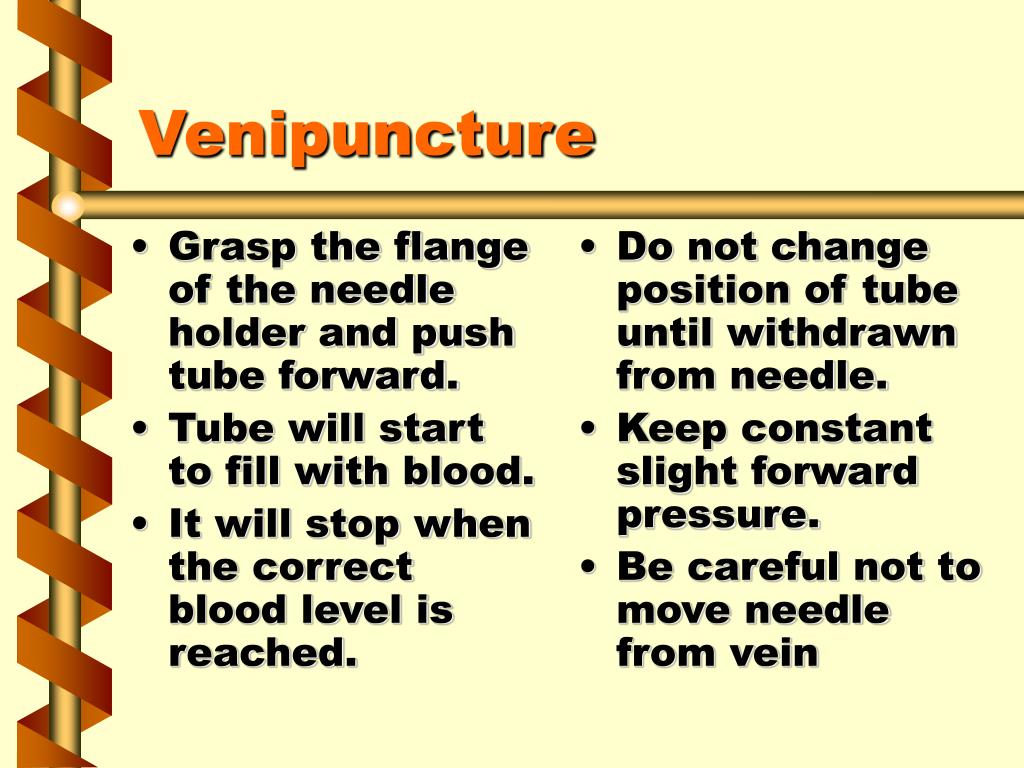 Venipuncture

• Grasp the flange of the needle holder and push tube forward.
• Tube will start to fill with blood.
• It will stop when the correct blood level is reached.

• Do not change position of tube until withdrawn from needle.
• Keep constant slight forward pressure.
• Be careful not to move needle from vein